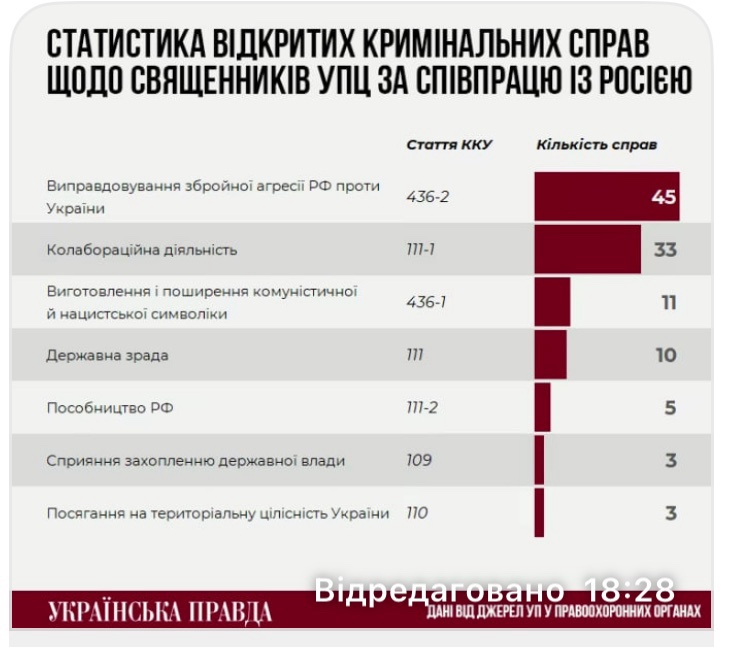 СТАТИСТИКА ВІДКРИТИХ КРИМІНАЛЬНИХ СПРАВ ЩОДО СВЯЩЕННИКІВ УПЦ ЗА СПІВПРАЦЮ ІЗ РОСІЄЮ

| | Стаття ККУ | Кількість справ |
|---|---|---|
| Виправдовування збройної агресії РФ проти України | 436-2 | 45 |
| Колабораційна діяльність | 111-1 | 33 |
| Виготовлення і поширення комуністичної й нацистської символіки | 436-1 | 11 |
| Державна зрада | 111 | 10 |
| Пособництво РФ | 111-2 | 5 |
| Сприяння захопленню державної влади | 109 | 3 |
| Посягання на територіальну цілісність України | 110 | 3 |

Відредаговано 18:28

УКРАЇНСЬКА ПРАВДА

ДАНІ ВІД ДЖЕРЕЛ УП У ПРАВООХОРОННИХ ОРГАНАХ